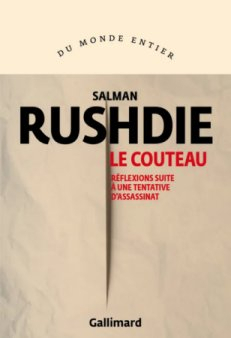 DU MONDE ENTIER

SALMAN
RUSHDIE

LE COUTEAU

RÉFLEXIONS SUITE
À UNE TENTATIVE
D'ASSASSINAT

Gallimard